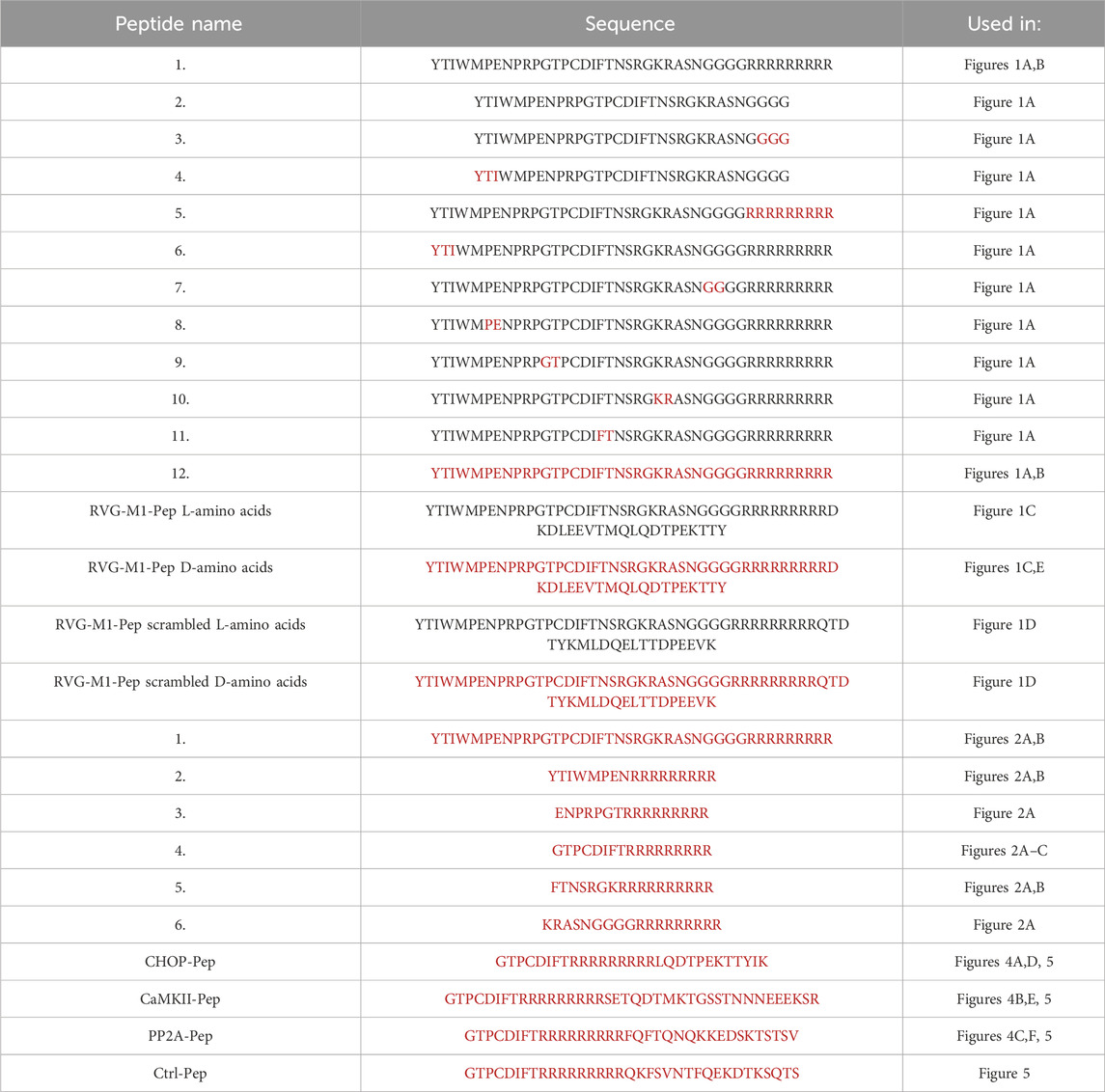 | Peptide name | Sequence | Used in: |
|---|---|---|
| 1. | YTIWMPENPRPGTPCDIFTNSRGKRASNGGGGRRRRRRRRR | Figures 1A,B |
| 2. | YTIWMPENPRPGTPCDIFTNSRGKRASNGGGG | Figure 1A |
| 3. | YTIWMPENPRPGTPCDIFTNSRGKRASNGGGG | Figure 1A |
| 4. | YTIWMPENPRPGTPCDIFTNSRGKRASNGGGG | Figure 1A |
| 5. | YTIWMPENPRPGTPCDIFTNSRGKRASNGGGGRRRRRRRRR | Figure 1A |
| 6. | YTIWMPENPRPGTPCDIFTNSRGKRASNGGGGRRRRRRRRR | Figure 1A |
| 7. | YTIWMPENPRPGTPCDIFTNSRGKRASNGGGGRRRRRRRRR | Figure 1A |
| 8. | YTIWMPENPRPGTPCDIFTNSRGKRASNGGGGRRRRRRRRR | Figure 1A |
| 9. | YTIWMPENPRPGTPCDIFTNSRGKRASNGGGGRRRRRRRRR | Figure 1A |
| 10. | YTIWMPENPRPGTPCDIFTNSRGKRASNGGGGRRRRRRRRR | Figure 1A |
| 11. | YTIWMPENPRPGTPCDIFTNSRGKRASNGGGGRRRRRRRRR | Figure 1A |
| 12. | YTIWMPENPRPGTPCDIFTNSRGKRASNGGGGRRRRRRRRR | Figures 1A,B |
| RVG-M1-Pep L-amino acids | YTIWMPENPRPGTPCDIFTNSRGKRASNGGGGRRRRRRRRRD KDLEEVTMQLQDTPEKTTY | Figure 1C |
| RVG-M1-Pep D-amino acids | YTIWMPENPRPGTPCDIFTNSRGKRASNGGGGRRRRRRRRRD KDLEEVTMQLQDTPEKTTY | Figures 1C,E |
| RVG-M1-Pep scrambled L-amino acids | YTIWMPENPRPGTPCDIFTNSRGKRASNGGGGRRRRRRRRRQTD TYKMLDQELTTDPEEVK | Figure 1D |
| RVG-M1-Pep scrambled D-amino acids | YTIWMPENPRPGTPCDIFTNSRGKRASNGGGGRRRRRRRRRQTD TYKMLDQELTTDPEEVK | Figure 1D |
| 1. | YTIWMPENPRPGTPCDIFTNSRGKRASNGGGGRRRRRRRRR | Figures 2A,B |
| 2. | YTIWMPENRRRRRRRRR | Figures 2A,B |
| 3. | ENPRPGTRRRRRRRRR | Figure 2A |
| 4. | GTPCDIFTRRRRRRRRR | Figures 2A–C |
| 5. | FTNSRGKRRRRRRRRR | Figures 2A,B |
| 6. | KRASNGGGGRRRRRRRRR | Figure 2A |
| CHOP-Pep | GTPCDIFTRRRRRRRRRLQDTPEKTTYIK | Figures 4A,D, 5 |
| CaMKII-Pep | GTPCDIFTRRRRRRRRRSETQDTMKTGSSTNNNEEEKSR | Figures 4B,E, 5 |
| PP2A-Pep | GTPCDIFTRRRRRRRRRFQFTQNQKKEDSKTSTSV | Figures 4C,F, 5 |
| Ctrl-Pep | GTPCDIFTRRRRRRRRRQKFSVNTFQEKDTKSQTS | Figure 5 |